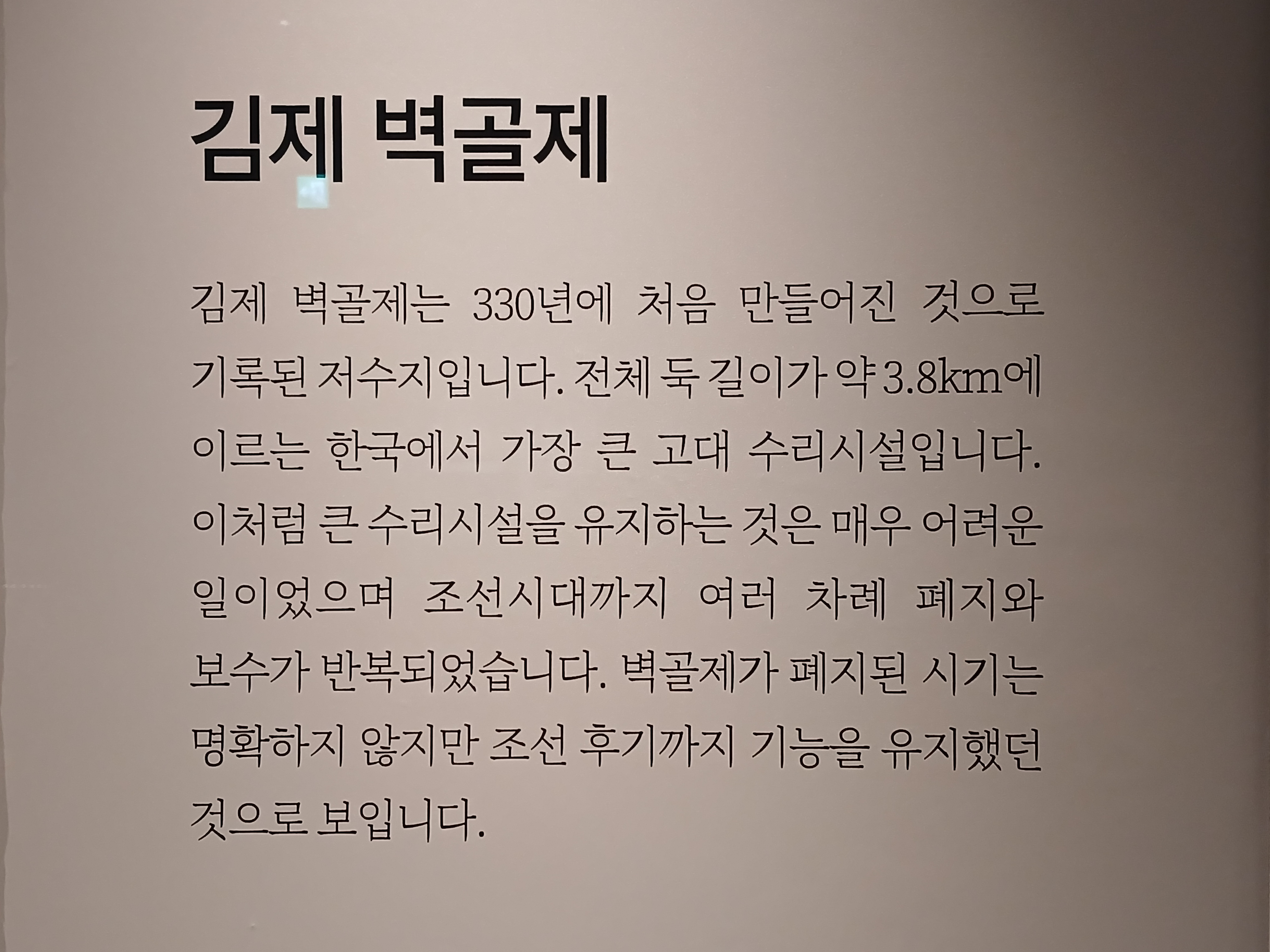 김제 벽골제

김제 벽골제는 330년에 처음 만들어진 것으로 기록된 저수지입니다. 전체 둑 길이가 약 3.8km에 이르는 한국에서 가장 큰 고대 수리시설입니다. 이처럼 큰 수리시설을 유지하는 것은 매우 어려운 일이었으며 조선시대까지 여러 차례 폐지와 보수가 반복되었습니다. 벽골제가 폐지된 시기는 명확하지 않지만 조선 후기까지 기능을 유지했던 것으로 보입니다.